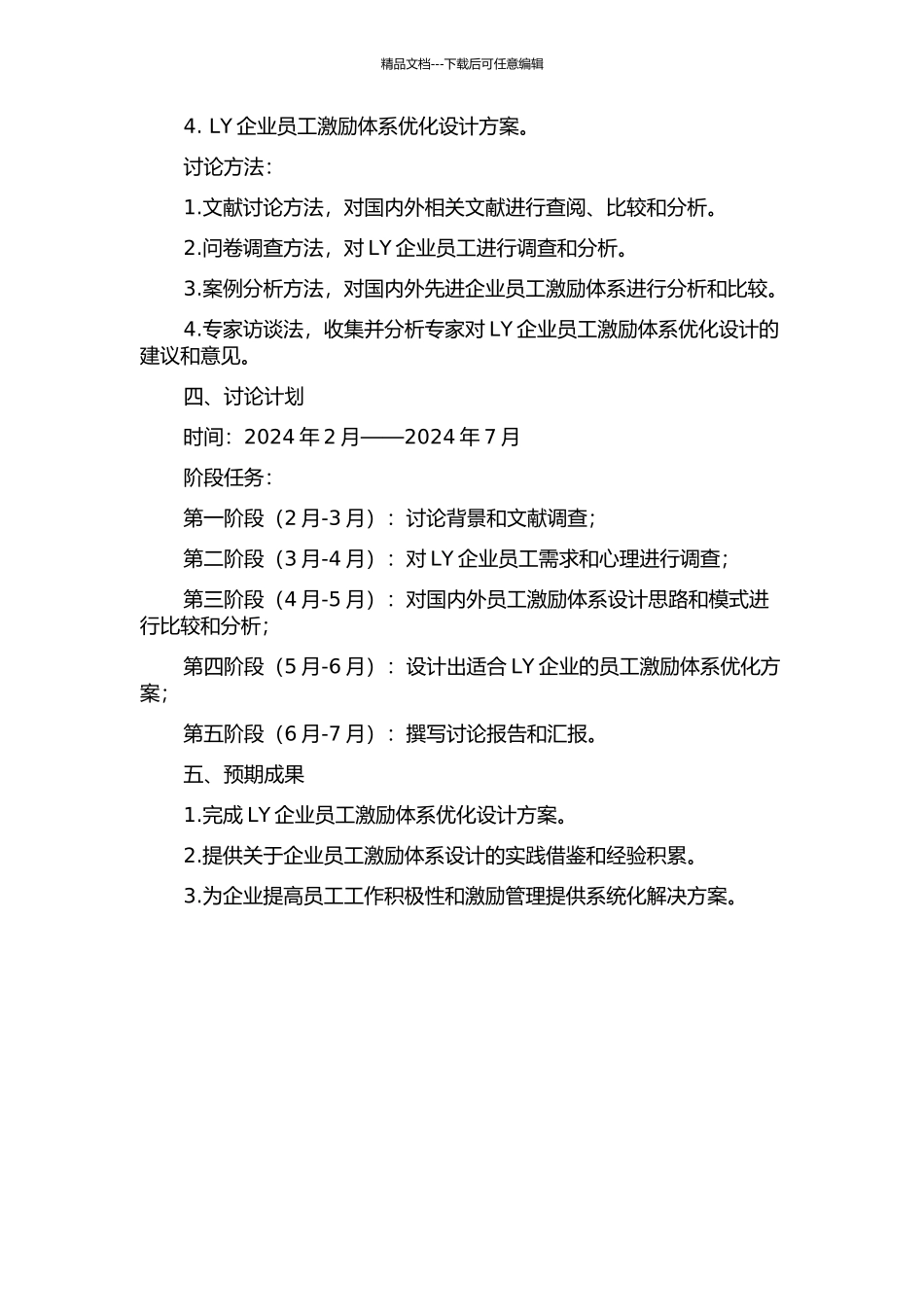 精品文档---下载后可任意编辑

4. LY 企业员工激励体系优化设计方案。

讨论方法：

1.文献讨论方法，对国内外相关文献进行查阅、比较和分析。

2.问卷调查方法，对 LY 企业员工进行调查和分析。

3.案例分析方法，对国内外先进企业员工激励体系进行分析和比较。

4.专家访谈法，收集并分析专家对 LY 企业员工激励体系优化设计的建议和意见。

四、讨论计划

时间：2024 年 2 月——2024 年 7 月

阶段任务：

第一阶段（2 月-3 月）：讨论背景和文献调查；

第二阶段（3 月-4 月）：对 LY 企业员工需求和心理进行调查；

第三阶段（4 月-5 月）：对国内外员工激励体系设计思路和模式进行比较和分析；

第四阶段（5 月-6 月）：设计出适合 LY 企业的员工激励体系优化方案；

第五阶段（6 月-7 月）：撰写讨论报告和汇报。

五、预期成果

1.完成 LY 企业员工激励体系优化设计方案。

2.提供关于企业员工激励体系设计的实践借鉴和经验积累。

3.为企业提高员工工作积极性和激励管理提供系统化解决方案。